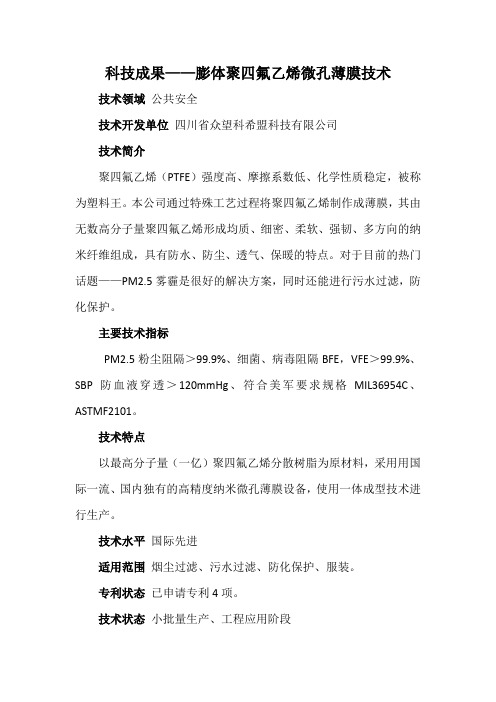 科技成果——膨体聚四氟乙烯微孔薄膜技术

技术领域 公共安全

技术开发单位 四川省众望科希盟科技有限公司

技术简介

聚四氟乙烯（PTFE）强度高、摩擦系数低、化学性质稳定，被称为塑料王。本公司通过特殊工艺过程将聚四氟乙烯制作成薄膜，其由无数高分子量聚四氟乙烯形成均质、细密、柔软、强韧、多方向的纳米纤维组成，具有防水、防尘、透气、保暖的特点。对于目前的热门话题——PM2.5 雾霾是很好的解决方案，同时还能进行污水过滤，防化保护。

主要技术指标

PM2.5 粉尘阻隔＞99.9%、细菌、病毒阻隔 BFE，VFE＞99.9%、SBP 防血液穿透＞120mmHg、符合美军要求规格 MIL36954C、ASTMF2101。

技术特点

以最高分子量（一亿）聚四氟乙烯分散树脂为原材料，采用用国际一流、国内独有的高精度纳米微孔薄膜设备，使用一体成型技术进行生产。

技术水平 国际先进

适用范围 烟尘过滤、污水过滤、防化保护、服装。

专利状态 已申请专利 4 项。

技术状态 小批量生产、工程应用阶段